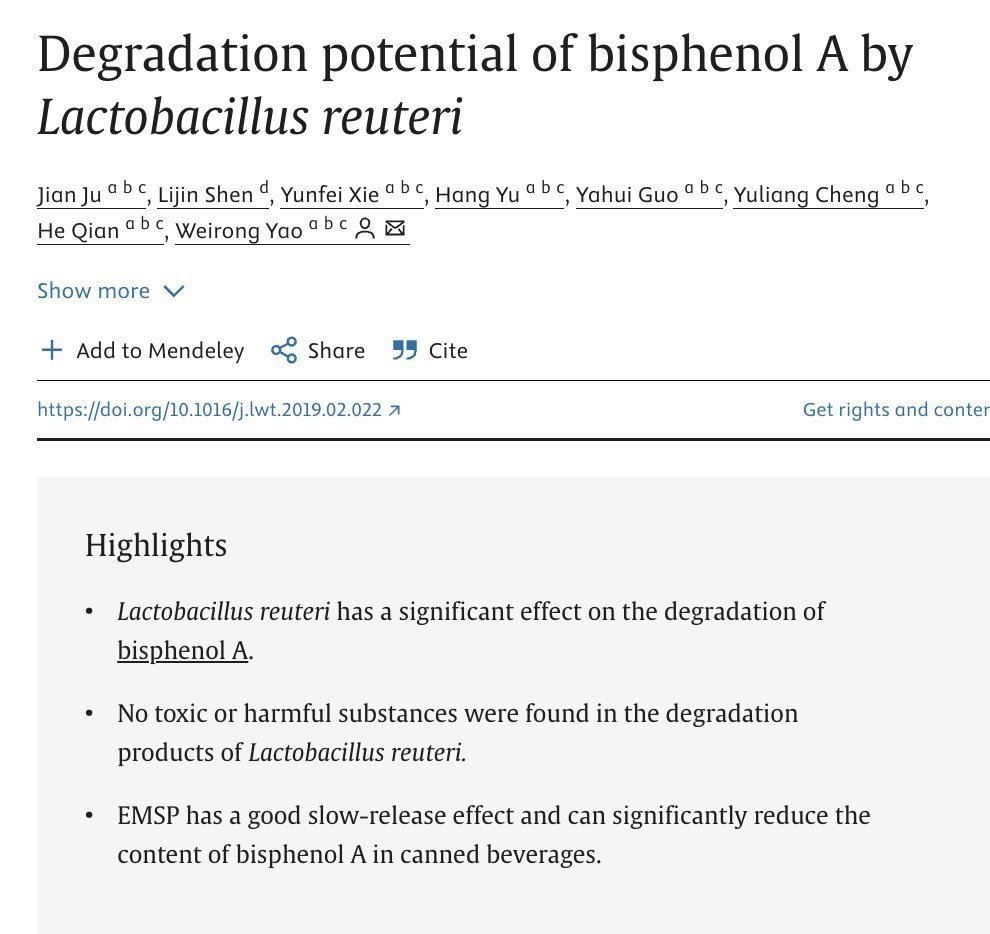 Degradation potential of bisphenol A by Lactobacillus reuteri

Jian Ju a b c, Lijin Shen d, Yunfei Xie a b c, Hang Yu a b c, Yahui Guo a b c, Yuliang Cheng a b c, He Qian a b c, Weirong Yao a b c

Show more

Add to Mendeley Share Cite

https://doi.org/10.1016/j.lwt.2019.02.022

Get rights and conter

Highlights

• Lactobacillus reuteri has a significant effect on the degradation of bisphenol A.

• No toxic or harmful substances were found in the degradation products of Lactobacillus reuteri.

• EMSP has a good slow-release effect and can significantly reduce the content of bisphenol A in canned beverages.